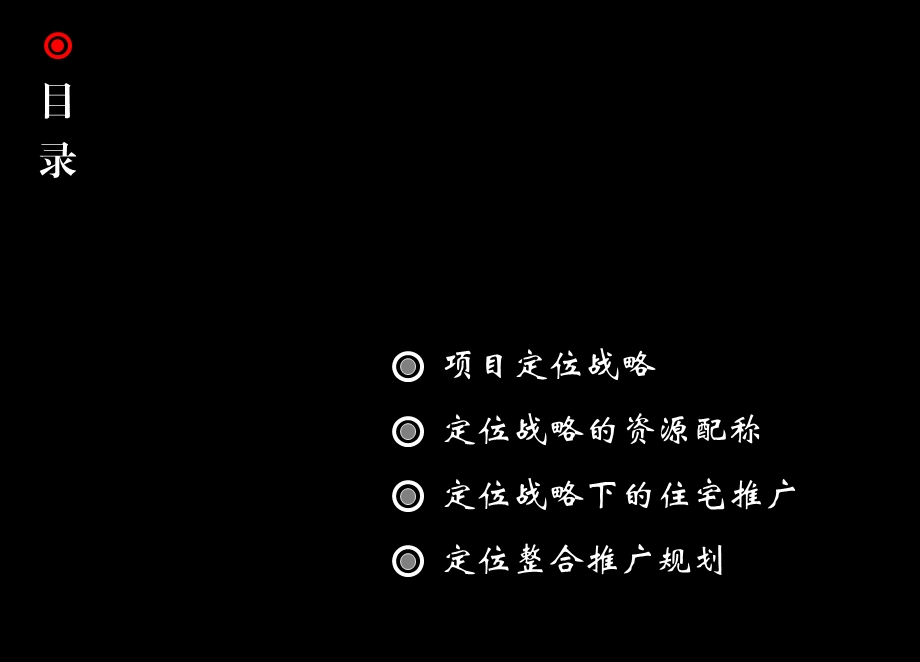 目录

项目定位战略

定位战略的资源配称

定位战略下的住宅推广

定位整合推广规划